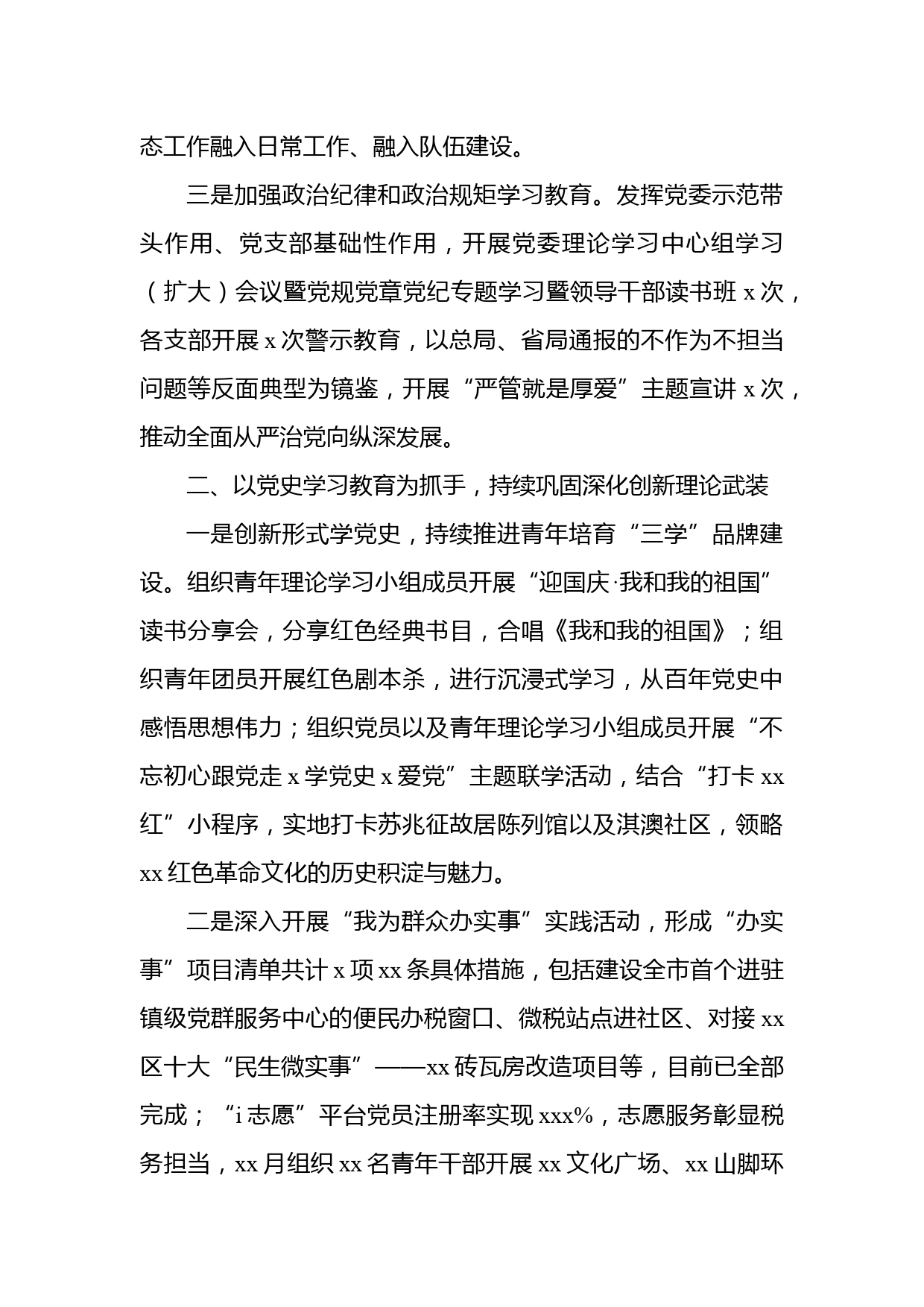 态工作融入日常工作、融入队伍建设。

三是加强政治纪律和政治规矩学习教育。发挥党委示范带头作用、党支部基础性作用，开展党委理论学习中心组学习（扩大）会议暨党规党章党纪专题学习暨领导干部读书班 x 次，各支部开展 x 次警示教育，以总局、省局通报的不作为不担当问题等反面典型为镜鉴，开展“严管就是厚爱”主题宣讲 x 次，推动全面从严治党向纵深发展。

二、以党史学习教育为抓手，持续巩固深化创新理论武装

一是创新形式学党史，持续推进青年培育“三学”品牌建设。组织青年理论学习小组成员开展“迎国庆·我和我的祖国”读书分享会，分享红色经典书目，合唱《我和我的祖国》；组织青年团员开展红色剧本杀，进行沉浸式学习，从百年党史中感悟思想伟力；组织党员以及青年理论学习小组成员开展“不忘初心跟党走 x 学党史 x 爱党”主题联学活动，结合“打卡 xx 红”小程序，实地打卡苏兆征故居陈列馆以及淇澳社区，领略 xx 红色革命文化的历史积淀与魅力。

二是深入开展“我为群众办实事”实践活动，形成“办实事”项目清单共计 x 项 xx 条具体措施，包括建设全市首个进驻镇级党群服务中心的便民办税窗口、微税站点进社区、对接 xx 区十大“民生微实事”——xx 砖瓦房改造项目等，目前已全部完成；“i 志愿”平台党员注册率实现 xxx%，志愿服务彰显税务担当，xx 月组织 xx 名青年干部开展 xx 文化广场、xx 山脚环